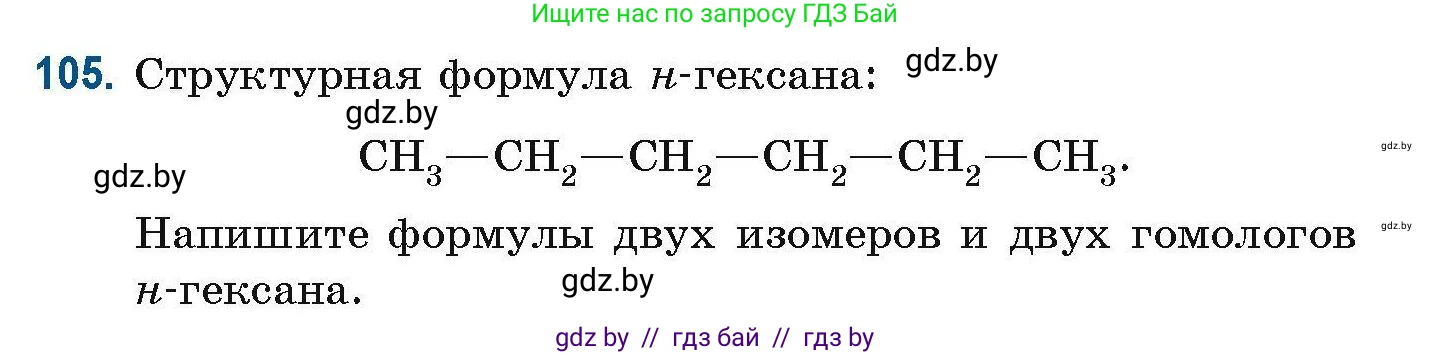 Ищите нас по запросу ГДЗ Бай

105. Структурная формула н-гексана: gdz.by

gdz.by

gdz.by $CH_3—CH_2—CH_2—CH_2—CH_2—CH_3$. gdz.by

Напишите формулы двух изомеров и двух гомологов н-гексана. gdz.by gdz.by

gdz by // гдз бай // гдз by